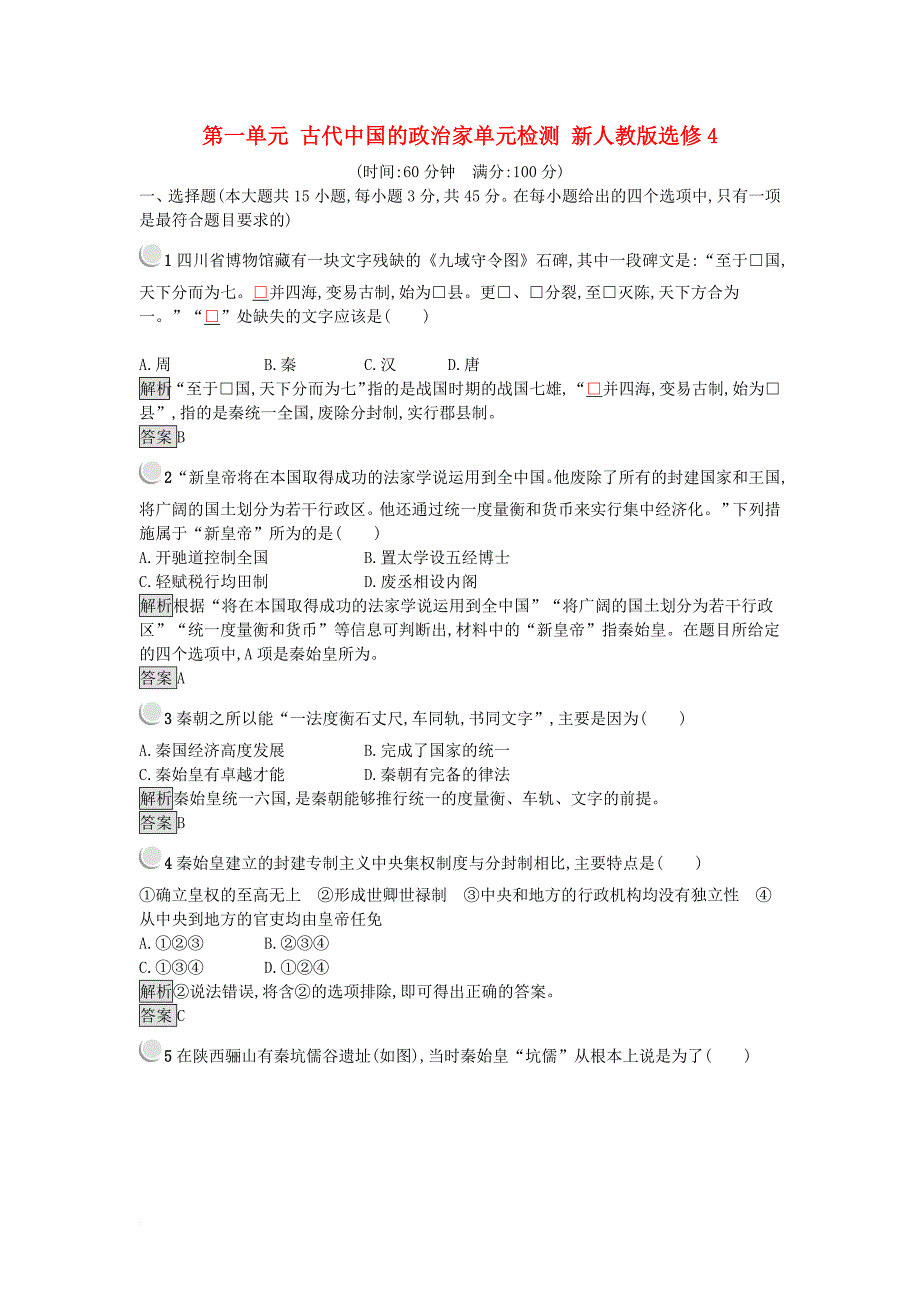 第一单元 古代中国的政治家单元检测 新人教版选修4

(时间:60分钟 满分:100分)

一、选择题(本大题共15小题,每小题3分,共45分。在每小题给出的四个选项中,只有一项是最符合题目要求的)

1 四川省博物馆藏有一块文字残缺的《九域守令图》石碑,其中一段碑文是:“至于□国,天下分而为七。□并四海,变易古制,始为□县。更□、□分裂,至□灭陈,天下方合为一。”“□”处缺失的文字应该是(　　)

A.周　　B.秦　　C.汉　　D.唐

解析“至于□国,天下分而为七”指的是战国时期的战国七雄,“□并四海,变易古制,始为□县”,指的是秦统一全国,废除分封制,实行郡县制。

答案B

2 “新皇帝将在本国取得成功的法家学说运用到全中国。他废除了所有的封建国家和王国,将广阔的国土划分为若干行政区。他还通过统一度量衡和货币来实行集中经济化。”下列措施属于“新皇帝”所为的是(　　)

A.开驰道控制全国　　B.置太学设五经博士

C.轻赋税行均田制　　D.废丞相设内阁

解析根据“将在本国取得成功的法家学说运用到全中国”“将广阔的国土划分为若干行政区”“统一度量衡和货币”等信息可判断出,材料中的“新皇帝”指秦始皇。在题目所给定的四个选项中,A项是秦始皇所为。

答案A

3 秦朝之所以能“一法度衡石丈尺,车同轨,书同文字”,主要是因为(　　)

A.秦国经济高度发展　　B.完成了国家的统一

C.秦始皇有卓越才能　　D.秦朝有完备的律法

解析秦始皇统一六国,是秦朝能够推行统一的度量衡、车轨、文字的前提。

答案B

4 秦始皇建立的封建专制主义中央集权制度与分封制相比,主要特点是(　　)

①确立皇权的至高无上　②形成世卿世禄制　③中央和地方的行政机构均没有独立性　④从中央到地方的官吏均由皇帝任免

A.①②③　　B.②③④

C.①③④　　D.①②④

解析②说法错误,将含②的选项排除,即可得出正确的答案。

答案C

5 在陕西骊山有秦坑儒谷遗址(如图),当时秦始皇“坑儒”从根本上说是为了(　　)